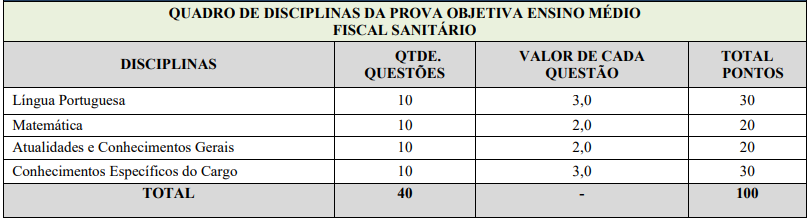 QUADRO DE DISCIPLINAS DA PROVA OBJETIVA ENSINO MÉDIO
FISCAL SANITÁRIO

| DISCIPLINAS | QTDE. QUESTÕES | VALOR DE CADA QUESTÃO | TOTAL PONTOS |
|---|---|---|---|
| Língua Portuguesa | 10 | 3,0 | 30 |
| Matemática | 10 | 2,0 | 20 |
| Atualidades e Conhecimentos Gerais | 10 | 2,0 | 20 |
| Conhecimentos Específicos do Cargo | 10 | 3,0 | 30 |
| TOTAL | 40 | - | 100 |